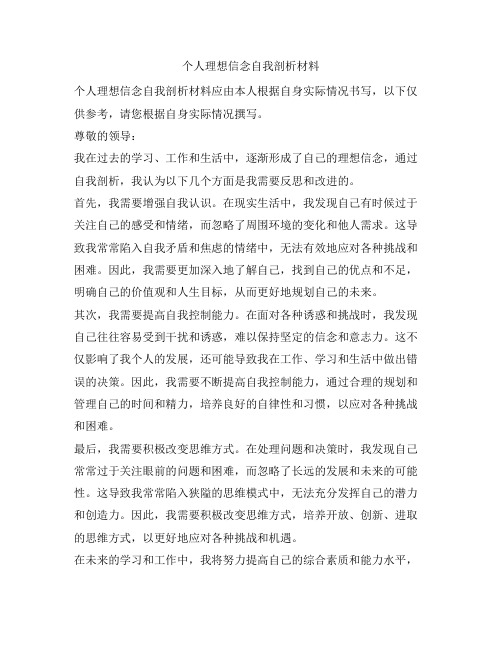 个人理想信念自我剖析材料

个人理想信念自我剖析材料应由本人根据自身实际情况书写，以下仅供参考，请您根据自身实际情况撰写。

尊敬的领导：

我在过去的学习、工作和生活中，逐渐形成了自己的理想信念，通过自我剖析，我认为以下几个方面是我需要反思和改进的。

首先，我需要增强自我认识。在现实生活中，我发现自己有时候过于关注自己的感受和情绪，而忽略了周围环境的变化和他人需求。这导致我常常陷入自我矛盾和焦虑的情绪中，无法有效地应对各种挑战和困难。因此，我需要更加深入地了解自己，找到自己的优点和不足，明确自己的价值观和人生目标，从而更好地规划自己的未来。

其次，我需要提高自我控制能力。在面对各种诱惑和挑战时，我发现自己往往容易受到干扰和诱惑，难以保持坚定的信念和意志力。这不仅影响了我个人的发展，还可能导致我在工作、学习和生活中做出错误的决策。因此，我需要不断提高自我控制能力，通过合理的规划和管理自己的时间和精力，培养良好的自律性和习惯，以应对各种挑战和困难。

最后，我需要积极改变思维方式。在处理问题和决策时，我发现自己常常过于关注眼前的问题和困难，而忽略了长远的发展和未来的可能性。这导致我常常陷入狭隘的思维模式中，无法充分发挥自己的潜力和创造力。因此，我需要积极改变思维方式，培养开放、创新、进取的思维方式，以更好地应对各种挑战和机遇。

在未来的学习和工作中，我将努力提高自己的综合素质和能力水平，